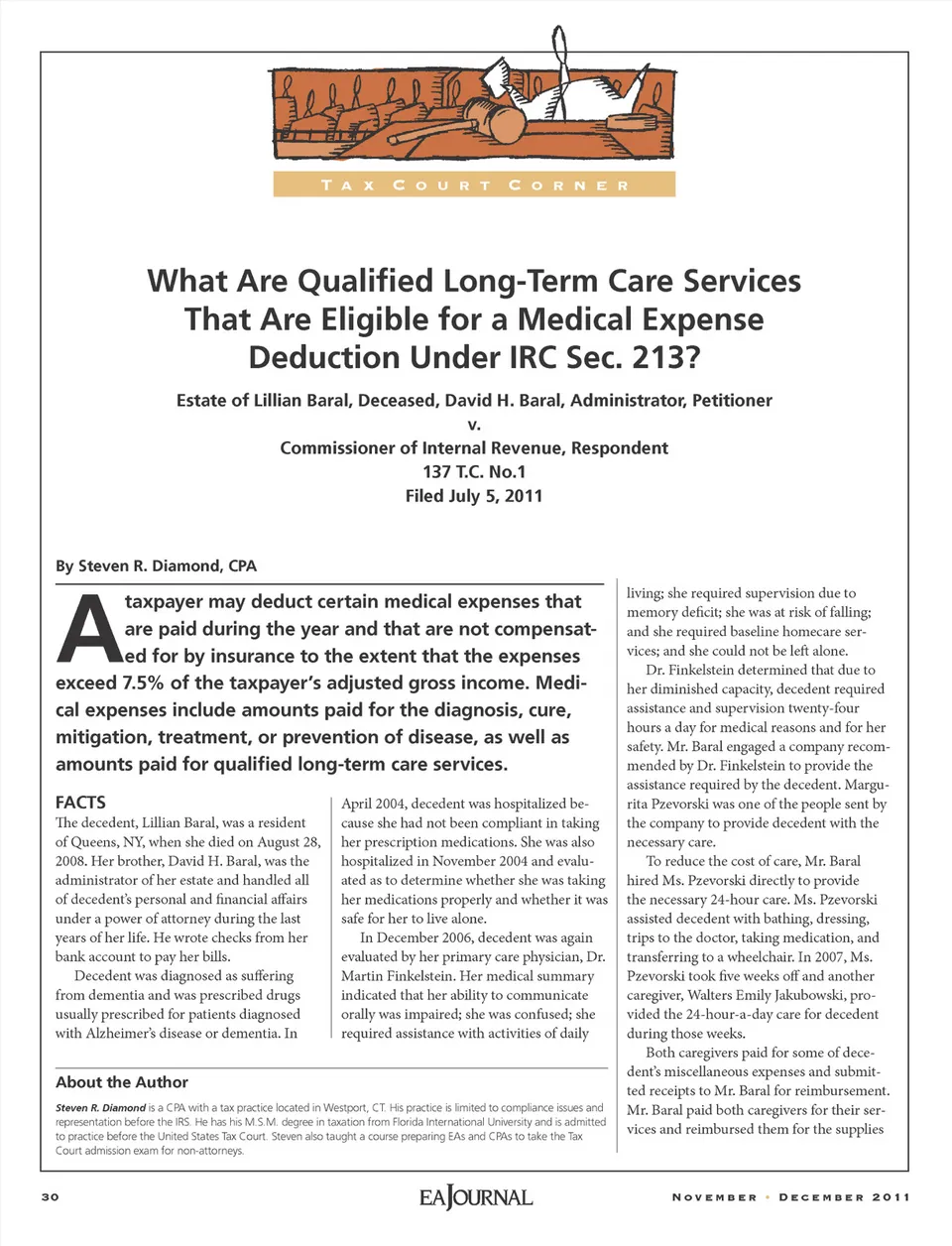 TAX COURT CORNER

What Are Qualified Long-Term Care Services That Are Eligible for a Medical Expense Deduction Under IRC Sec. 213?

Estate of Lillian Baral, Deceased, David H. Baral, Administrator, Petitioner
v.
Commissioner of Internal Revenue, Respondent
137 T.C. No.1
Filed July 5, 2011

By Steven R. Diamond, CPA

A taxpayer may deduct certain medical expenses that are paid during the year and that are not compensated for by insurance to the extent that the expenses exceed 7.5% of the taxpayer's adjusted gross income. Medical expenses include amounts paid for the diagnosis, cure, mitigation, treatment, or prevention of disease, as well as amounts paid for qualified long-term care services.

FACTS
The decedent, Lillian Baral, was a resident of Queens, NY, when she died on August 28, 2008. Her brother, David H. Baral, was the administrator of her estate and handled all of decedent's personal and financial affairs under a power of attorney during the last years of her life. He wrote checks from her bank account to pay her bills.

Decedent was diagnosed as suffering from dementia and was prescribed drugs usually prescribed for patients diagnosed with Alzheimer's disease or dementia. In April 2004, decedent was hospitalized because she had not been compliant in taking her prescription medications. She was also hospitalized in November 2004 and evaluated as to determine whether she was taking her medications properly and whether it was safe for her to live alone.

In December 2006, decedent was again evaluated by her primary care physician, Dr. Martin Finkelstein. Her medical summary indicated that her ability to communicate orally was impaired; she was confused; she required assistance with activities of daily living; she required supervision due to memory deficit; she was at risk of falling; and she required baseline homecare services; and she could not be left alone.

Dr. Finkelstein determined that due to her diminished capacity, decedent required assistance and supervision twenty-four hours a day for medical reasons and for her safety. Mr. Baral engaged a company recommended by Dr. Finkelstein to provide the assistance required by the decedent. Margurita Pzevorski was one of the people sent by the company to provide decedent with the necessary care.

To reduce the cost of care, Mr. Baral hired Ms. Pzevorski directly to provide the necessary 24-hour care. Ms. Pzevorski assisted decedent with bathing, dressing, trips to the doctor, taking medication, and transferring to a wheelchair. In 2007, Ms. Pzevorski took five weeks off and another caregiver, Walters Emily Jakubowski, provided the 24-hour-a-day care for decedent during those weeks.

Both caregivers paid for some of decedent's miscellaneous expenses and submitted receipts to Mr. Baral for reimbursement. Mr. Baral paid both caregivers for their services and reimbursed them for the supplies

About the Author
Steven R. Diamond is a CPA with a tax practice located in Westport, CT. His practice is limited to compliance issues and representation before the IRS. He has his M.S.M. degree in taxation from Florida International University and is admitted to practice before the United States Tax Court. Steven also taught a course preparing EAs and CPAs to take the Tax Court admission exam for non-attorneys.

30 EAJOURNAL NOVEMBER • DECEMBER 2011